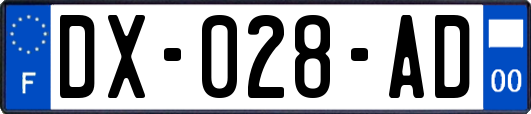 F

DX-028-AD

00